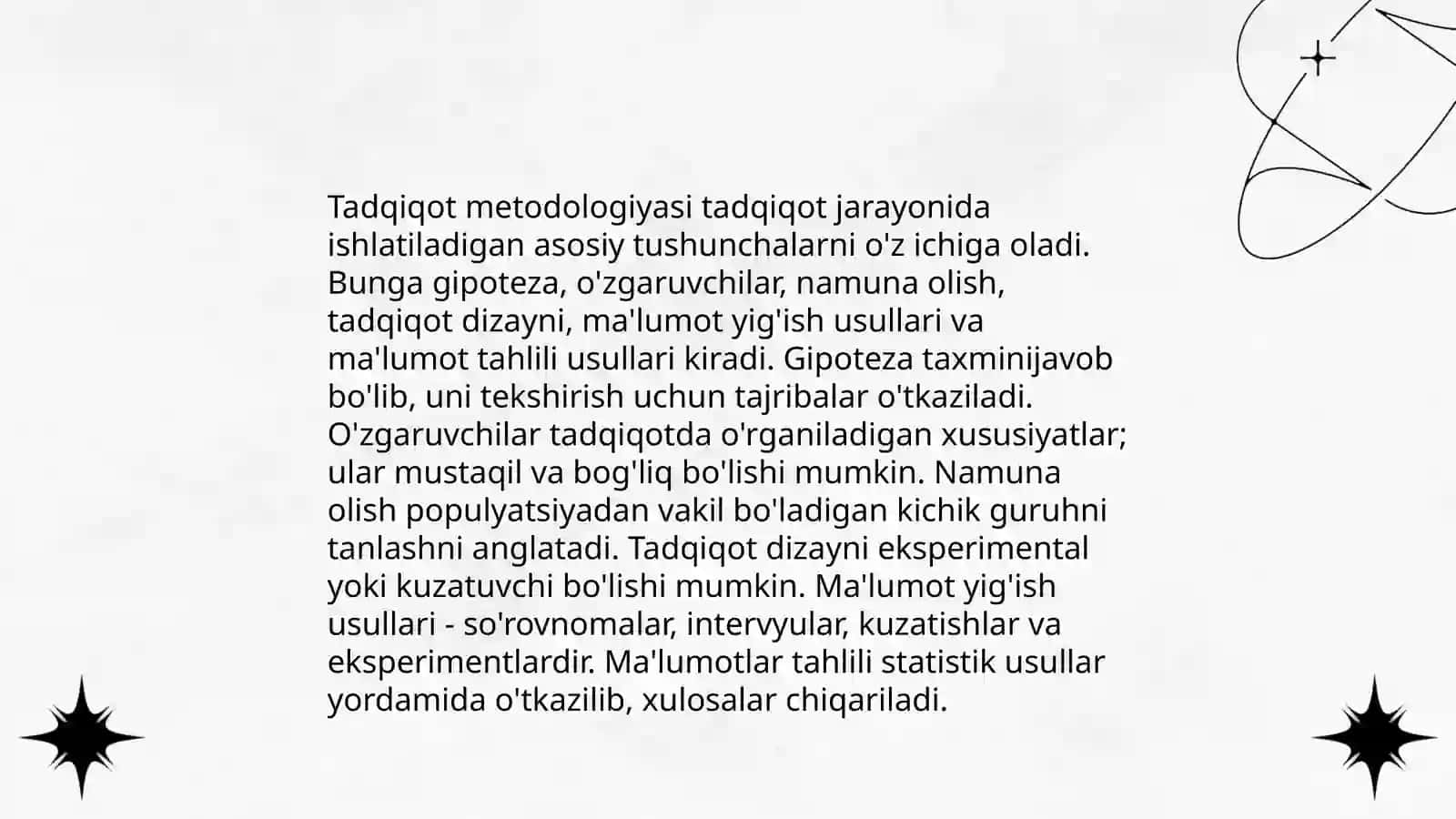 Tadqiqot metodologiyasi tadqiqot jarayonida ishlatiladigan asosiy tushunchalarni o'z ichiga oladi. Bunga gipoteza, o'zgaruvchilar, namuna olish, tadqiqot dizayni, ma'lumot yig'ish usullari va ma'lumot tahlili usullari kiradi. Gipoteza taxminijavob bo'lib, uni tekshirish uchun tajribalar o'tkaziladi. O'zgaruvchilar tadqiqotda o'rganiladigan xususiyatlar; ular mustaqil va bog'liq bo'lishi mumkin. Namuna olish populyatsiyadan vakil bo'ladigan kichik guruhni tanlashni anglatadi. Tadqiqot dizayni eksperimental yoki kuzatuvchi bo'lishi mumkin. Ma'lumot yig'ish usullari - so'rovnomalar, intervyular, kuzatishlar va eksperimentlardir. Ma'lumotlar tahlili statistik usullar yordamida o'tkazilib, xulosalar chiqariladi.